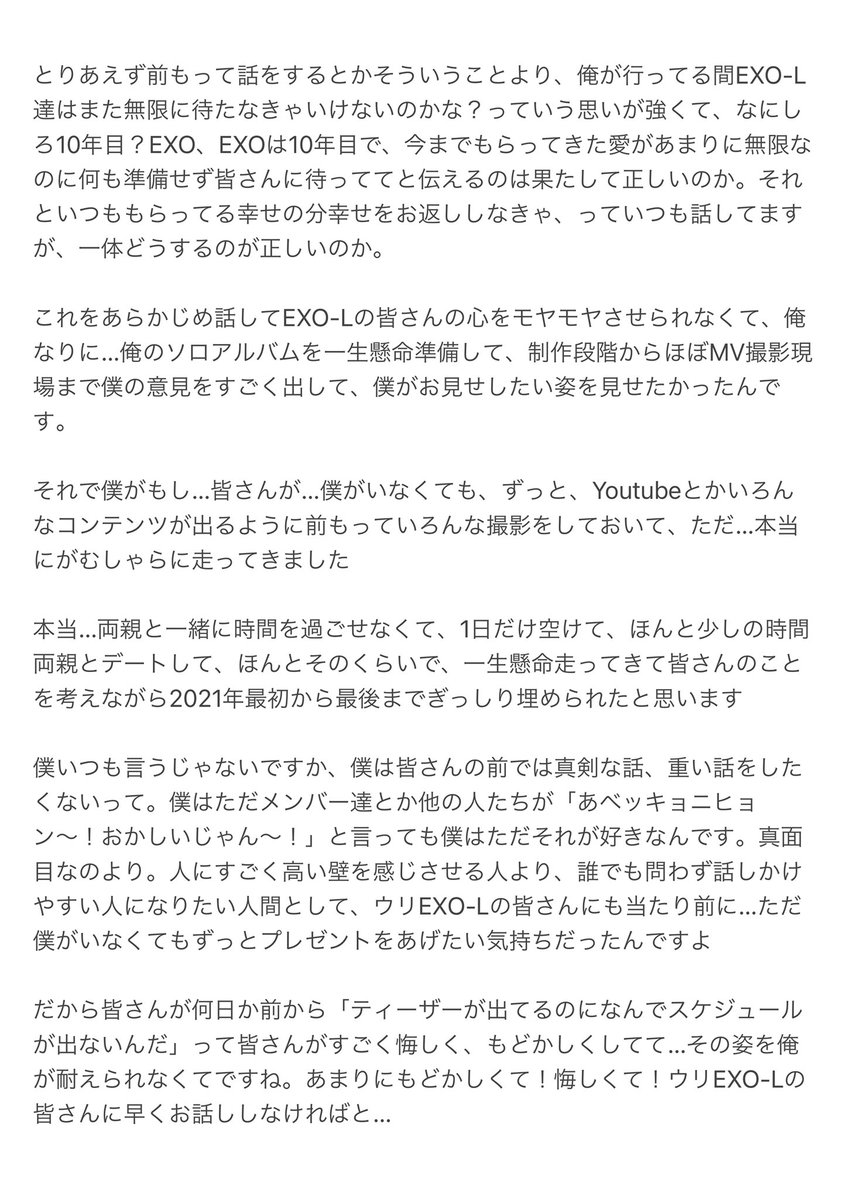 とりあえず前もって話をするとかそういうことより、俺が行ってる間EXO-L達はまた無限に待たなきゃいけないのかな？っていう思いが強くて、なにしろ10年目？EXO、EXOは10年目で、今までもらってきた愛があまりに無限なのに何も準備せず皆さんに待っててと伝えるのは果たして正しいのか。それといつももらってる幸せの分幸せをお返ししなきゃ、っていつも話してますが、一体どうするのが正しいのか。

これをあらかじめ話してEXO-Lの皆さんの心をモヤモヤさせられなくて、俺なりに…俺のソロアルバムを一生懸命準備して、制作段階からほぼMV撮影現場まで僕の意見をすごく出して、僕がお見せしたい姿を見せたかったんです。

それで僕がもし…皆さんが…僕がいなくても、ずっと、Youtubeとかいろんなコンテンツが出るように前もっていろんな撮影をしておいて、ただ…本当にがむしゃらに走ってきました

本当…両親と一緒に時間を過ごせなくて、1日だけ空けて、ほんと少しの時間両親とデートして、ほんとそのくらいで、一生懸命走ってきて皆さんのことを考えながら2021年最初から最後までぎっしり埋められたと思います

僕いつも言うじゃないですか、僕は皆さんの前では真剣な話、重い話をしたくないって。僕はただメンバー達とか他の人たちが「あベッキョニヒョン〜！おかしいじゃん〜！」と言っても僕はただそれが好きなんです。真面目なのより。人にすごく高い壁を感じさせる人より、誰でも問わず話しかけやすい人になりたい人間として、ウリEXO-Lの皆さんにも当たり前に…ただ僕がいなくてもずっとプレゼントをあげたい気持ちだったんですよ

だから皆さんが何日か前から「ティーザーが出てるのになんでスケジュールが出ないんだ」って皆さんがすごく悔しく、もどかしくしてて…その姿を俺が耐えられなくてですね。あまりにもどかしくて！悔しくて！ウリEXO-Lの皆さんに早くお話ししなければと…